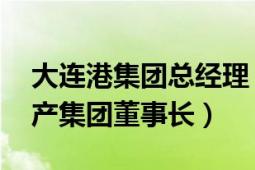 大连港集团总经理
产集团董事长）